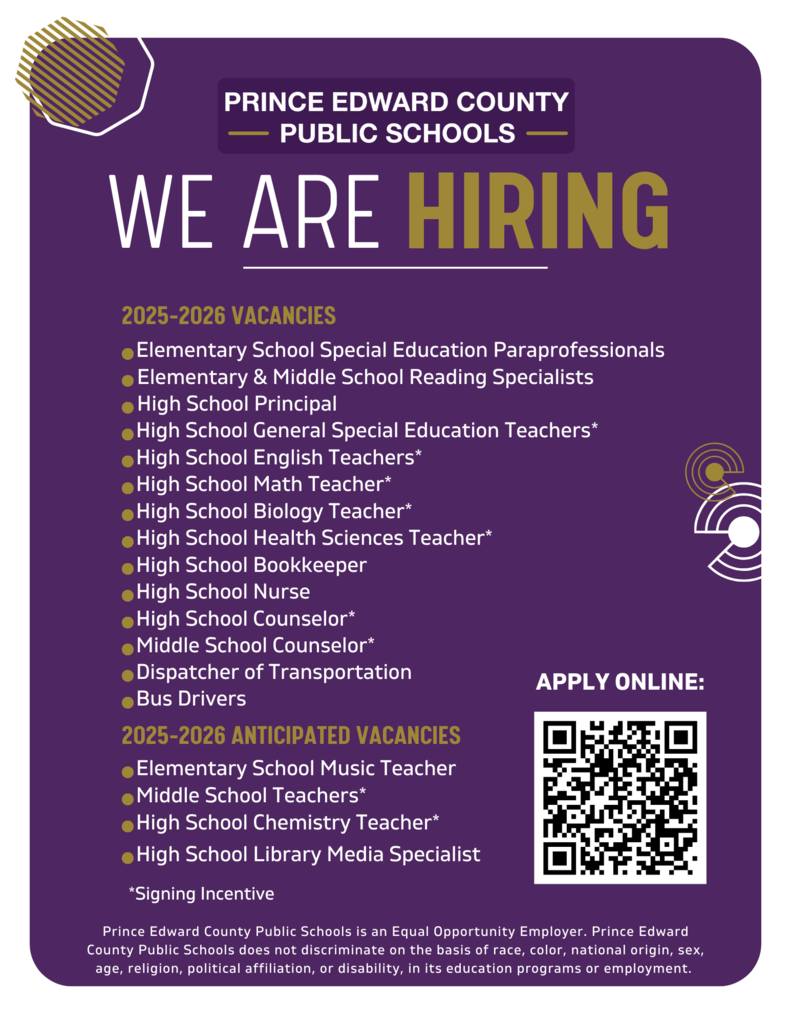 PRINCE EDWARD COUNTY
PUBLIC SCHOOLS

WE ARE HIRING

2025-2026 VACANCIES

• Elementary School Special Education Paraprofessionals
• Elementary & Middle School Reading Specialists
• High School Principal
• High School General Special Education Teachers*
• High School English Teachers*
• High School Math Teacher*
• High School Biology Teacher*
• High School Health Sciences Teacher*
• High School Bookkeeper
• High School Nurse
• High School Counselor*
• Middle School Counselor*
• Dispatcher of Transportation
• Bus Drivers

2025-2026 ANTICIPATED VACANCIES

• Elementary School Music Teacher
• Middle School Teachers*
• High School Chemistry Teacher*
• High School Library Media Specialist

*Signing Incentive

APPLY ONLINE:

Prince Edward County Public Schools is an Equal Opportunity Employer. Prince Edward County Public Schools does not discriminate on the basis of race, color, national origin, sex, age, religion, political affiliation, or disability, in its education programs or employment.